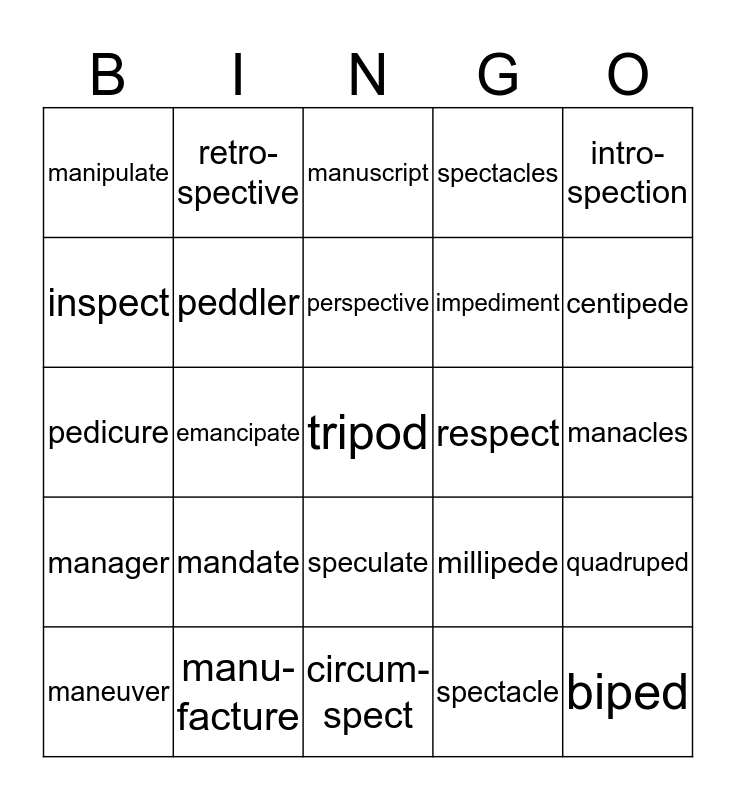 | B | I | N | G | O |
|---|---|---|---|---|
| manipulate | retrospective | manuscript | spectacles | introspection |
| inspect | peddler | perspective | impediment | centipede |
| pedicure | emancipate | tripod | respect | manacles |
| manager | mandate | speculate | millipede | quadruped |
| maneuver | manufacture | circumspect | spectacle | biped |